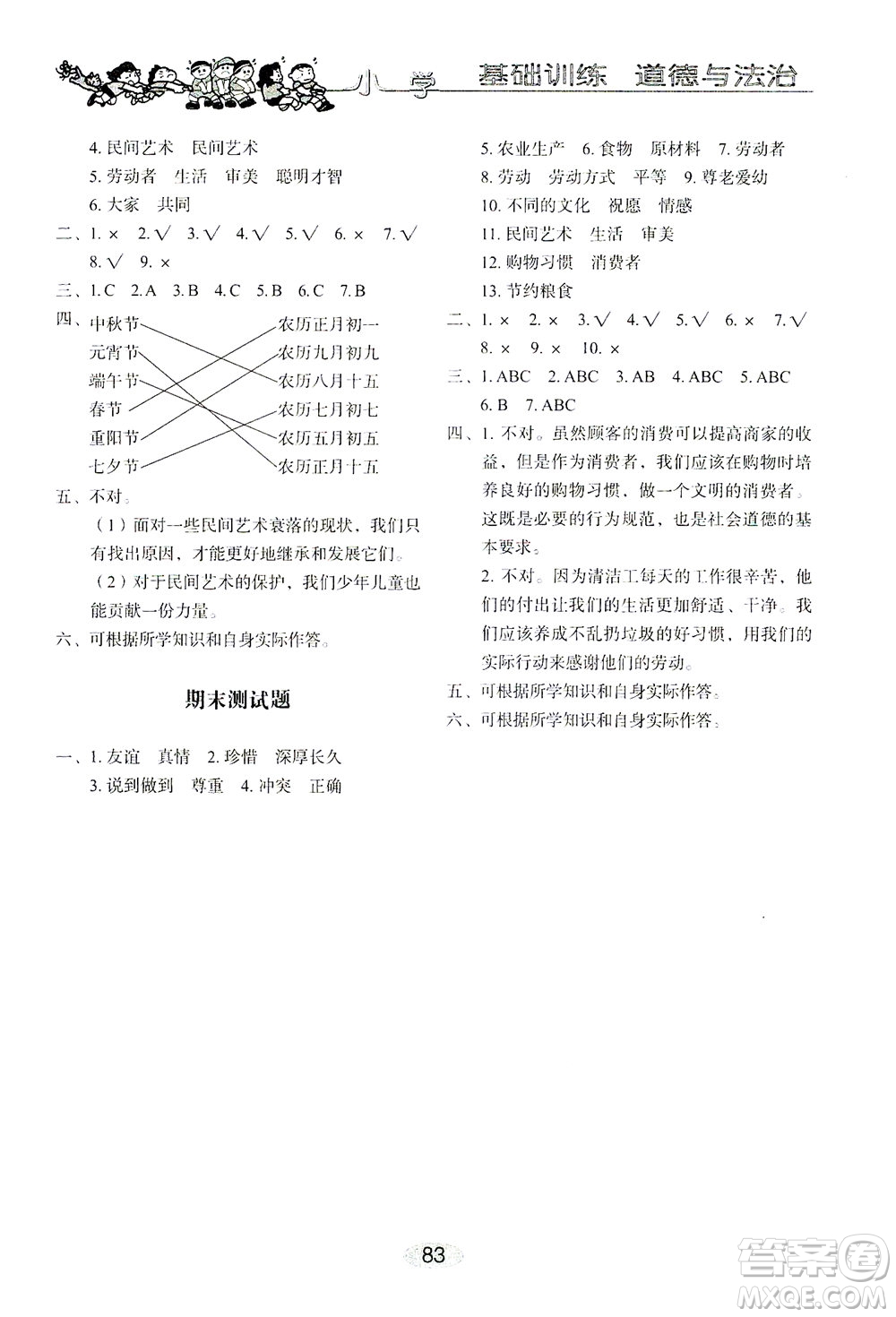 小学 基础训练 道德与法治

4. 民间艺术　民间艺术
5. 劳动者　生活　审美　聪明才智
6. 大家　共同

二、1. × 2. √ 3. √ 4. √ 5. √ 6. × 7. √ 8. √ 9. ×

三、1. C 2. A 3. B 4. C 5. B 6. C 7. B

四、中秋节　元宵节　端午节　春节　重阳节　七夕节

农历正月初一　农历九月初九　农历八月十五　农历七月初七　农历五月初五　农历正月十五

五、不对。
（1）面对一些民间艺术衰落的现状，我们只有找出原因，才能更好地继承和发展它们。
（2）对于民间艺术的保护，我们少年儿童也能贡献一份力量。

六、可根据所学知识和自身实际作答。

期末测试题

一、1. 友谊　真情　2. 珍惜　深厚长久
3. 说到做到　尊重　4. 冲突　正确
5. 农业生产　6. 食物　原材料　7. 劳动者
8. 劳动　劳动方式　平等　9. 尊老爱幼
10. 不同的文化　祝愿　情感
11. 民间艺术　生活　审美
12. 购物习惯　消费者
13. 节约粮食

二、1. × 2. × 3. √ 4. √ 5. √ 6. × 7. √ 8. × 9. × 10. ×

三、1. ABC 2. ABC 3. AB 4. ABC 5. ABC 6. B 7. ABC

四、1. 不对。虽然顾客的消费可以提高商家的收益，但是作为消费者，我们应该在购物时培养良好的购物习惯，做一个文明的消费者。这既是必要的行为规范，也是社会道德的基本要求。
2. 不对。因为清洁工每天的工作很辛苦，他们的付出让我们的生活更加舒适、干净。我们应该养成不乱扔垃圾的好习惯，用我们的实际行动来感谢他们的劳动。

五、可根据所学知识和自身实际作答。

六、可根据所学知识和自身实际作答。

83

答案圈 MXQE.COM